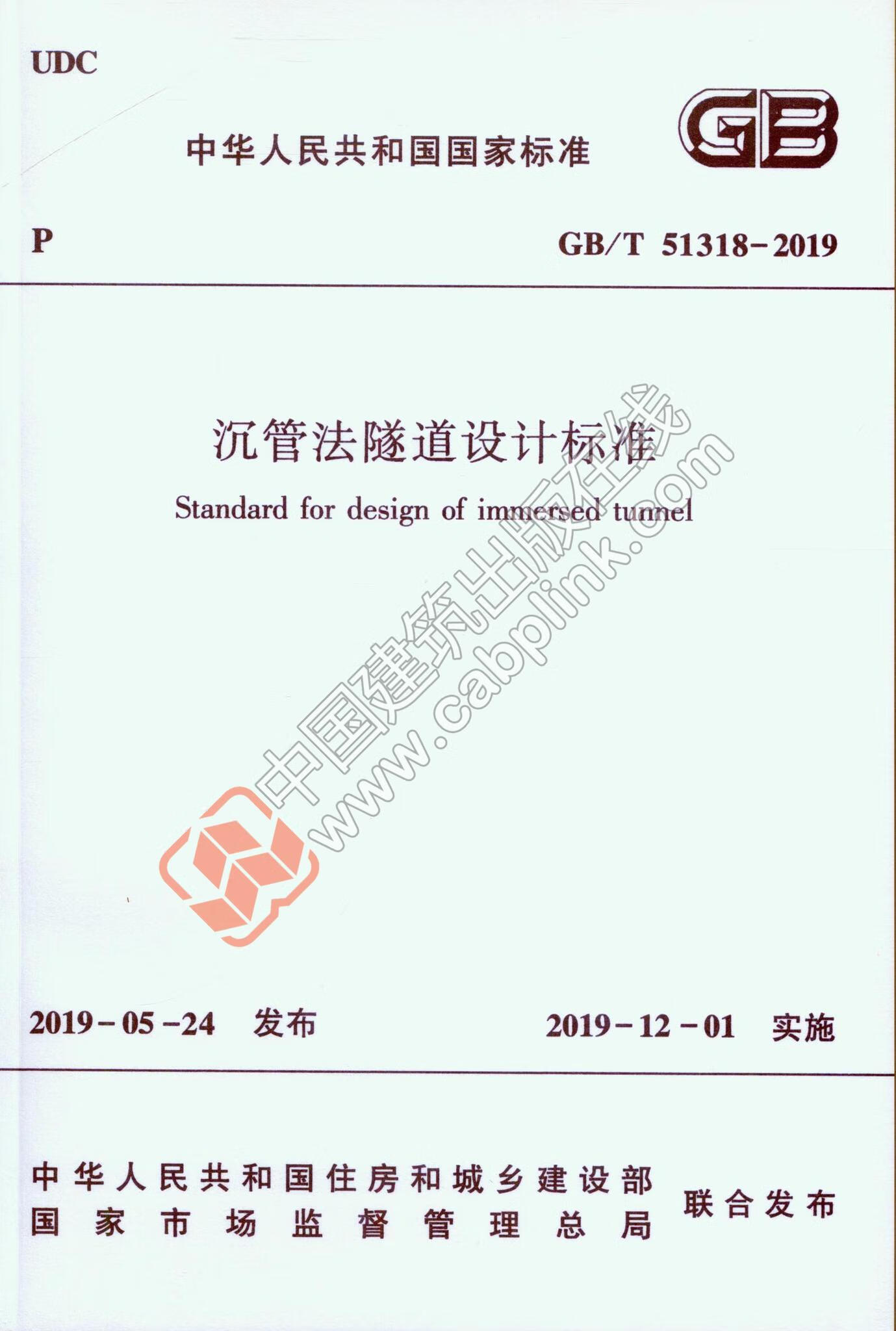 UDC

中华人民共和国国家标准

GB

P

GB/T 51318-2019

沉管法隧道设计标准

Standard for design of immersed tunnel

中国建筑出版在线
www.cabplink.com

2019-05-24 发布

2019-12-01 实施

中华人民共和国住房和城乡建设部
国家市场监督管理总局

联合发布